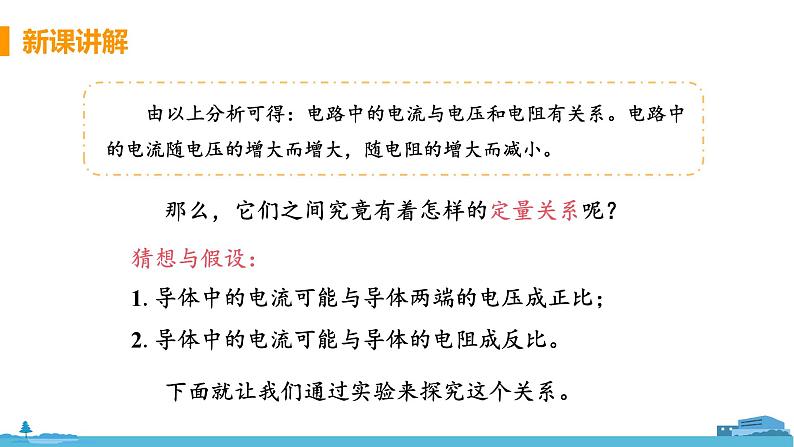 新课讲解

由以上分析可得：电路中的电流与电压和电阻有关系。电路中的电流随电压的增大而增大，随电阻的增大而减小。

那么，它们之间究竟有着怎样的定量关系呢？

猜想与假设：

1. 导体中的电流可能与导体两端的电压成正比；

2. 导体中的电流可能与导体的电阻成反比。

下面就让我们通过实验来探究这个关系。